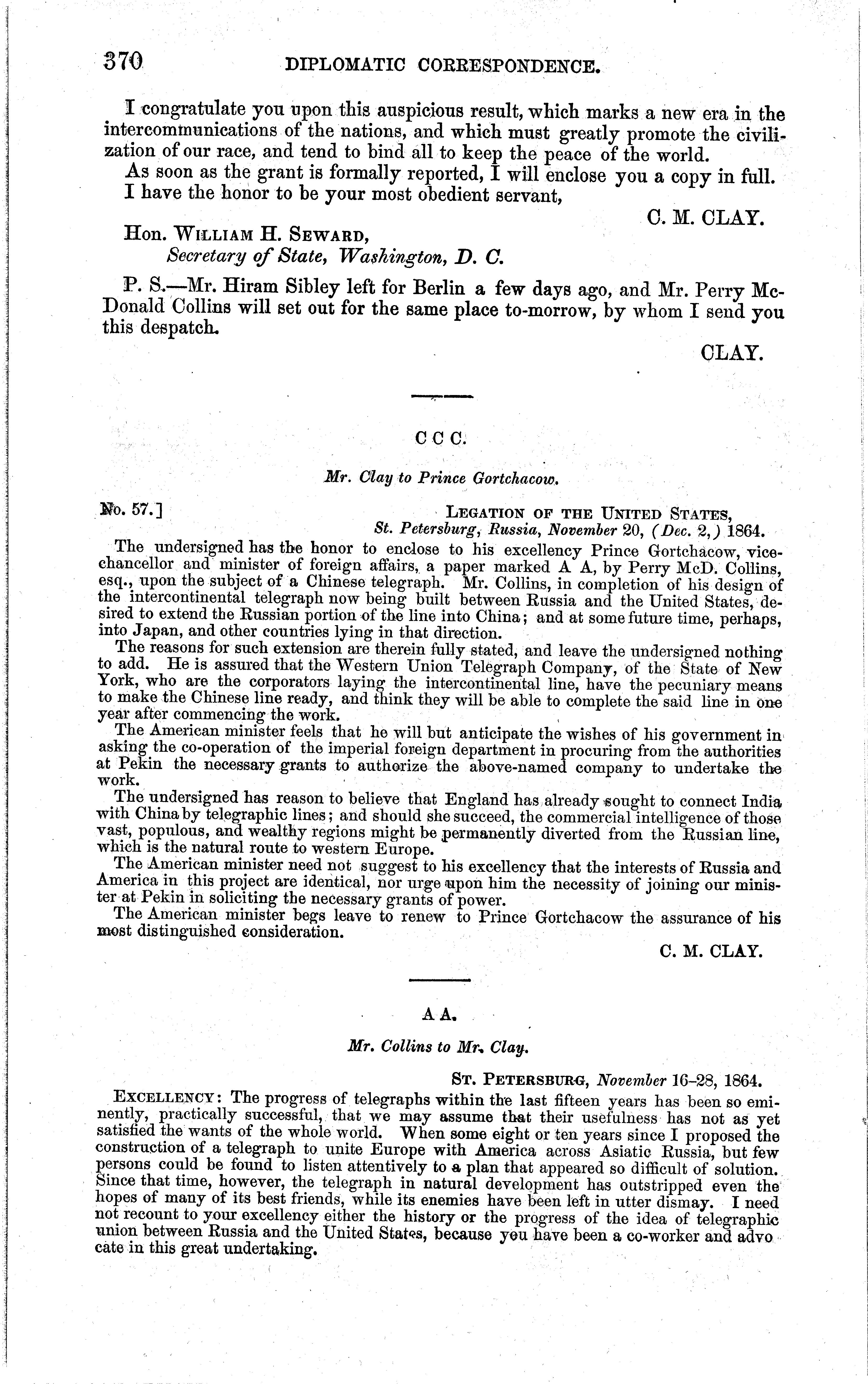 370 DIPLOMATIC CORRESPONDENCE.

I congratulate you upon this auspicious result, which marks a new era in the intercommunications of the nations, and which must greatly promote the civilization of our race, and tend to bind all to keep the peace of the world.

As soon as the grant is formally reported, I will enclose you a copy in full.

I have the honor to be your most obedient servant,

C. M. CLAY.

Hon. WILLIAM H. SEWARD,
Secretary of State, Washington, D. C.

P. S.—Mr. Hiram Sibley left for Berlin a few days ago, and Mr. Perry McDonald Collins will set out for the same place to-morrow, by whom I send you this despatch.

CLAY.

C C C.

Mr. Clay to Prince Gortchacow.

No. 57.] LEGATION OF THE UNITED STATES,
St. Petersburg, Russia, November 20, (Dec. 2,) 1864.

The undersigned has the honor to enclose to his excellency Prince Gortchacow, vice-chancellor and minister of foreign affairs, a paper marked A A, by Perry McD. Collins, esq., upon the subject of a Chinese telegraph. Mr. Collins, in completion of his design of the intercontinental telegraph now being built between Russia and the United States, desired to extend the Russian portion of the line into China; and at some future time, perhaps, into Japan, and other countries lying in that direction.

The reasons for such extension are therein fully stated, and leave the undersigned nothing to add. He is assured that the Western Union Telegraph Company, of the State of New York, who are the corporators laying the intercontinental line, have the pecuniary means to make the Chinese line ready, and think they will be able to complete the said line in one year after commencing the work.

The American minister feels that he will but anticipate the wishes of his government in asking the co-operation of the imperial foreign department in procuring from the authorities at Pekin the necessary grants to authorize the above-named company to undertake the work.

The undersigned has reason to believe that England has already sought to connect India with China by telegraphic lines; and should she succeed, the commercial intelligence of those vast, populous, and wealthy regions might be permanently diverted from the Russian line, which is the natural route to western Europe.

The American minister need not suggest to his excellency that the interests of Russia and America in this project are identical, nor urge upon him the necessity of joining our minister at Pekin in soliciting the necessary grants of power.

The American minister begs leave to renew to Prince Gortchacow the assurance of his most distinguished consideration.

C. M. CLAY.

A A.

Mr. Collins to Mr. Clay.

ST. PETERSBURG, November 16-28, 1864.

EXCELLENCY: The progress of telegraphs within the last fifteen years has been so eminently, practically successful, that we may assume that their usefulness has not as yet satisfied the wants of the whole world. When some eight or ten years since I proposed the construction of a telegraph to unite Europe with America across Asiatic Russia, but few persons could be found to listen attentively to a plan that appeared so difficult of solution. Since that time, however, the telegraph in natural development has outstripped even the hopes of many of its best friends, while its enemies have been left in utter dismay. I need not recount to your excellency either the history or the progress of the idea of telegraphic union between Russia and the United States, because you have been a co-worker and advocate in this great undertaking.